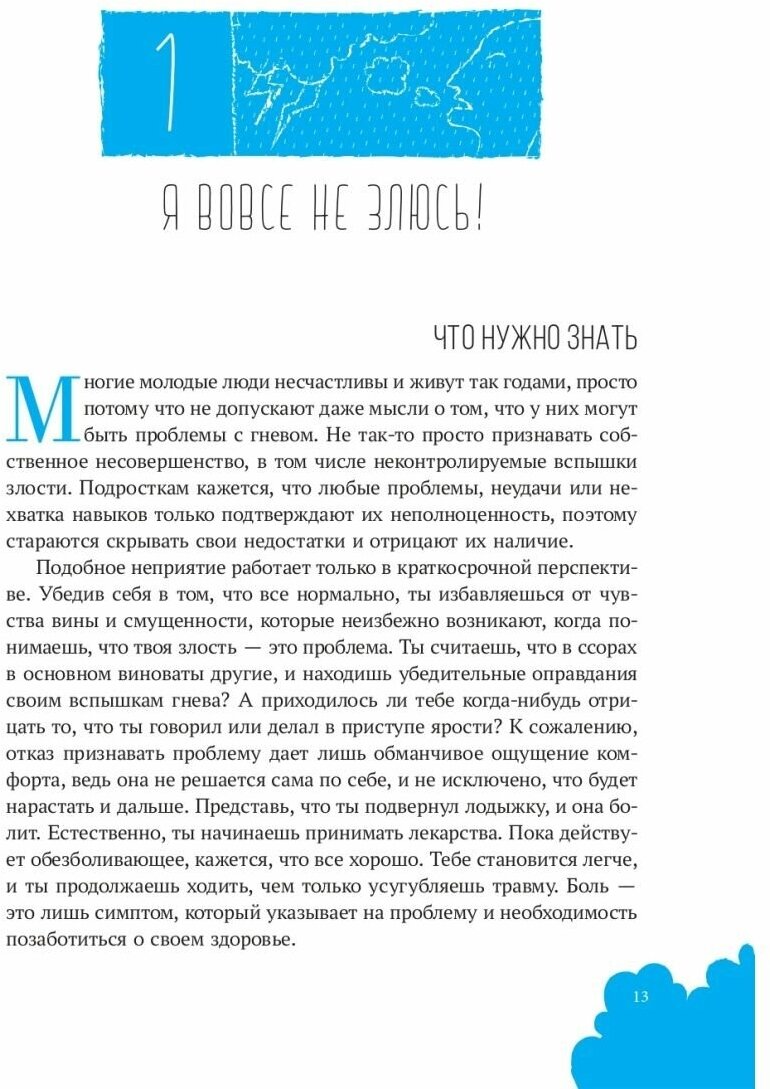 1

Я ВОВСЕ НЕ ЗЛЮСЬ!

ЧТО НУЖНО ЗНАТЬ

Многие молодые люди несчастливы и живут так годами, просто потому что не допускают даже мысли о том, что у них могут быть проблемы с гневом. Не так-то просто признавать собственное несовершенство, в том числе неконтролируемые вспышки злости. Подросткам кажется, что любые проблемы, неудачи или нехватка навыков только подтверждают их неполноценность, поэтому стараются скрывать свои недостатки и отрицают их наличие.

Подобное неприятие работает только в краткосрочной перспективе. Убедив себя в том, что все нормально, ты избавляешься от чувства вины и смущенности, которые неизбежно возникают, когда понимаешь, что твоя злость — это проблема. Ты считаешь, что в ссорах в основном виноваты другие, и находишь убедительные оправдания своим вспышкам гнева? А приходилось ли тебе когда-нибудь отрицать то, что ты говорил или делал в приступе ярости? К сожалению, отказ признавать проблему дает лишь обманчивое ощущение комфорта, ведь она не решается сама по себе, и не исключено, что будет нарастать и дальше. Представь, что ты подвернул лодыжку, и она болит. Естественно, ты начинаешь принимать лекарства. Пока действует обезболивающее, кажется, что все хорошо. Тебе становится легче, и ты продолжаешь ходить, чем только усугубляешь травму. Боль — это лишь симптом, который указывает на проблему и необходимость позаботиться о своем здоровье.

13